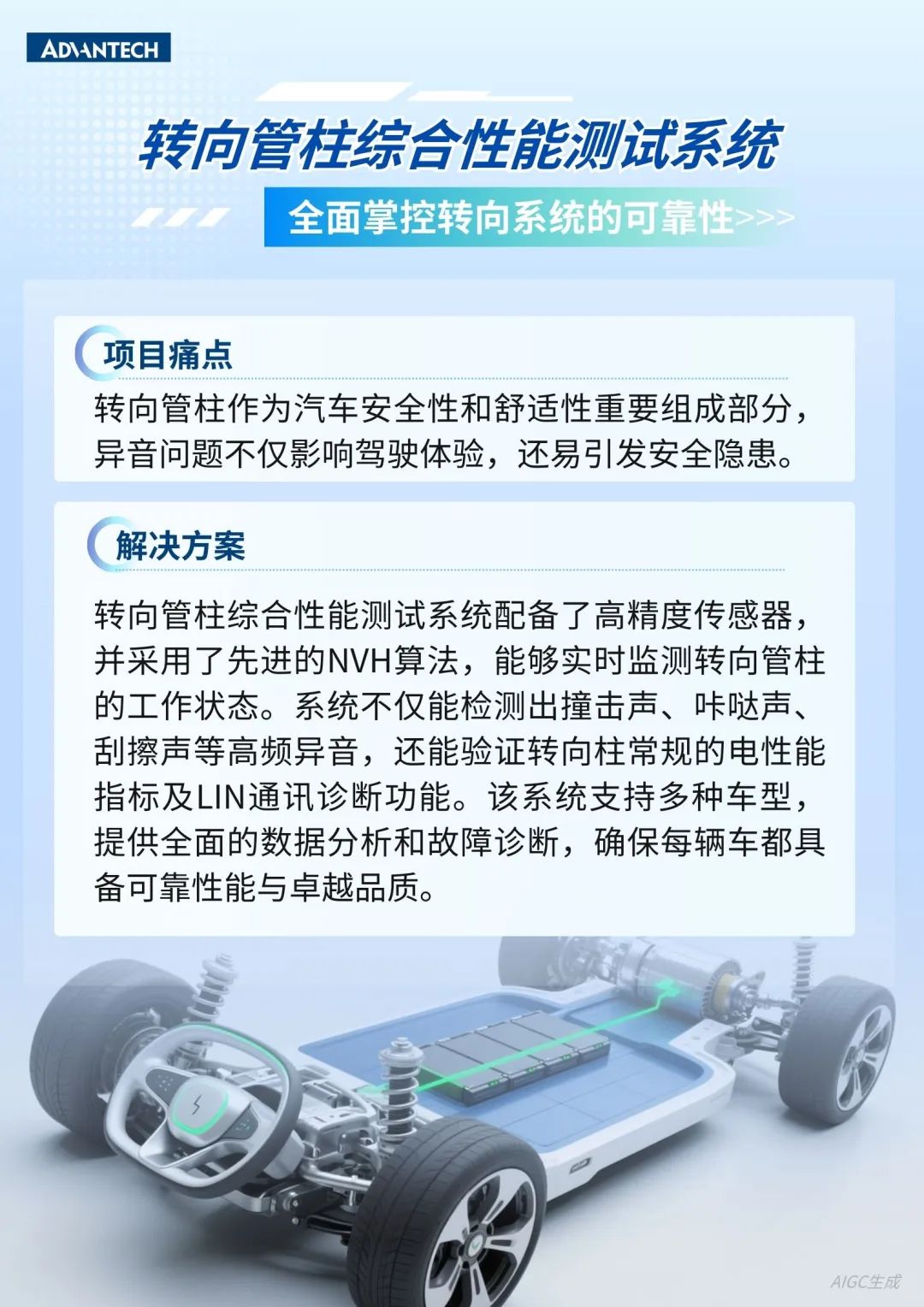 ADVANTECH

转向管柱综合性能测试系统

全面掌控转向系统的可靠性>>>

项目痛点

转向管柱作为汽车安全性和舒适性重要组成部分，异音问题不仅影响驾驶体验，还易引发安全隐患。

解决方案

转向管柱综合性能测试系统配备了高精度传感器，并采用了先进的NVH算法，能够实时监测转向管柱的工作状态。系统不仅能检测出撞击声、咔哒声、刮擦声等高频异音，还能验证转向柱常规的电性能指标及LIN通讯诊断功能。该系统支持多种车型，提供全面的数据分析和故障诊断，确保每辆车都具备可靠性能与卓越品质。

AIGC生成